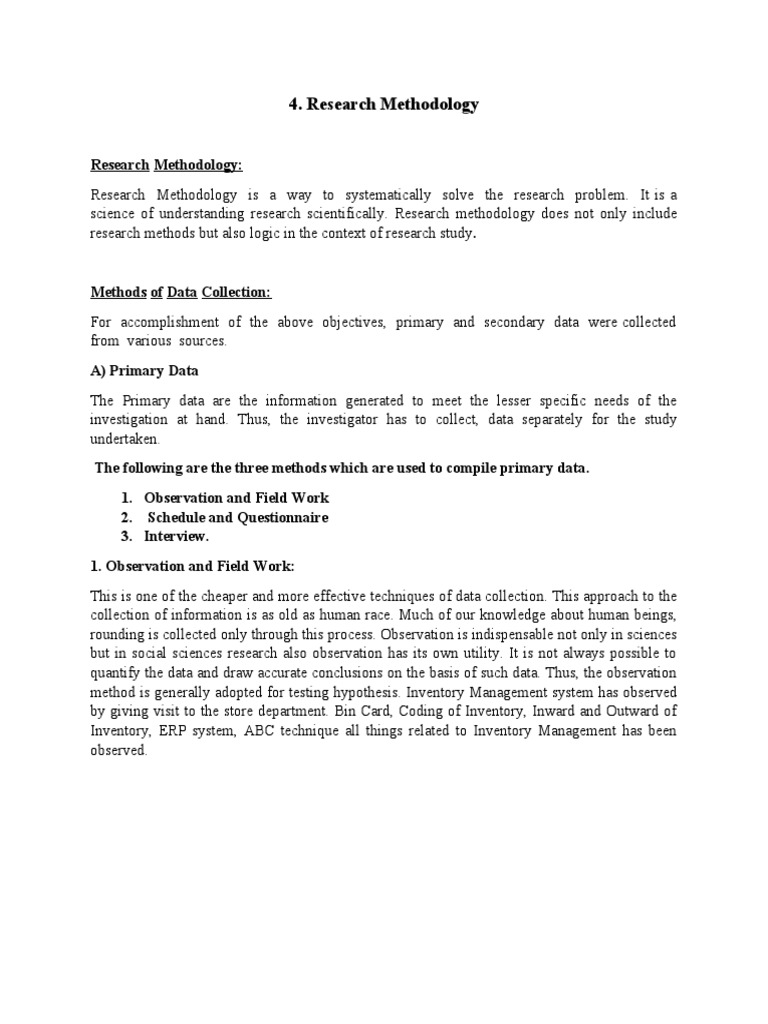 4. Research Methodology

Research Methodology:

Research Methodology is a way to systematically solve the research problem. It is a science of understanding research scientifically. Research methodology does not only include research methods but also logic in the context of research study.

Methods of Data Collection:

For accomplishment of the above objectives, primary and secondary data were collected from various sources.

A) Primary Data

The Primary data are the information generated to meet the lesser specific needs of the investigation at hand. Thus, the investigator has to collect, data separately for the study undertaken.

The following are the three methods which are used to compile primary data.

1. Observation and Field Work
2. Schedule and Questionnaire
3. Interview.

1. Observation and Field Work:

This is one of the cheaper and more effective techniques of data collection. This approach to the collection of information is as old as human race. Much of our knowledge about human beings, rounding is collected only through this process. Observation is indispensable not only in sciences but in social sciences research also observation has its own utility. It is not always possible to quantify the data and draw accurate conclusions on the basis of such data. Thus, the observation method is generally adopted for testing hypothesis. Inventory Management system has observed by giving visit to the store department. Bin Card, Coding of Inventory, Inward and Outward of Inventory, ERP system, ABC technique all things related to Inventory Management has been observed.